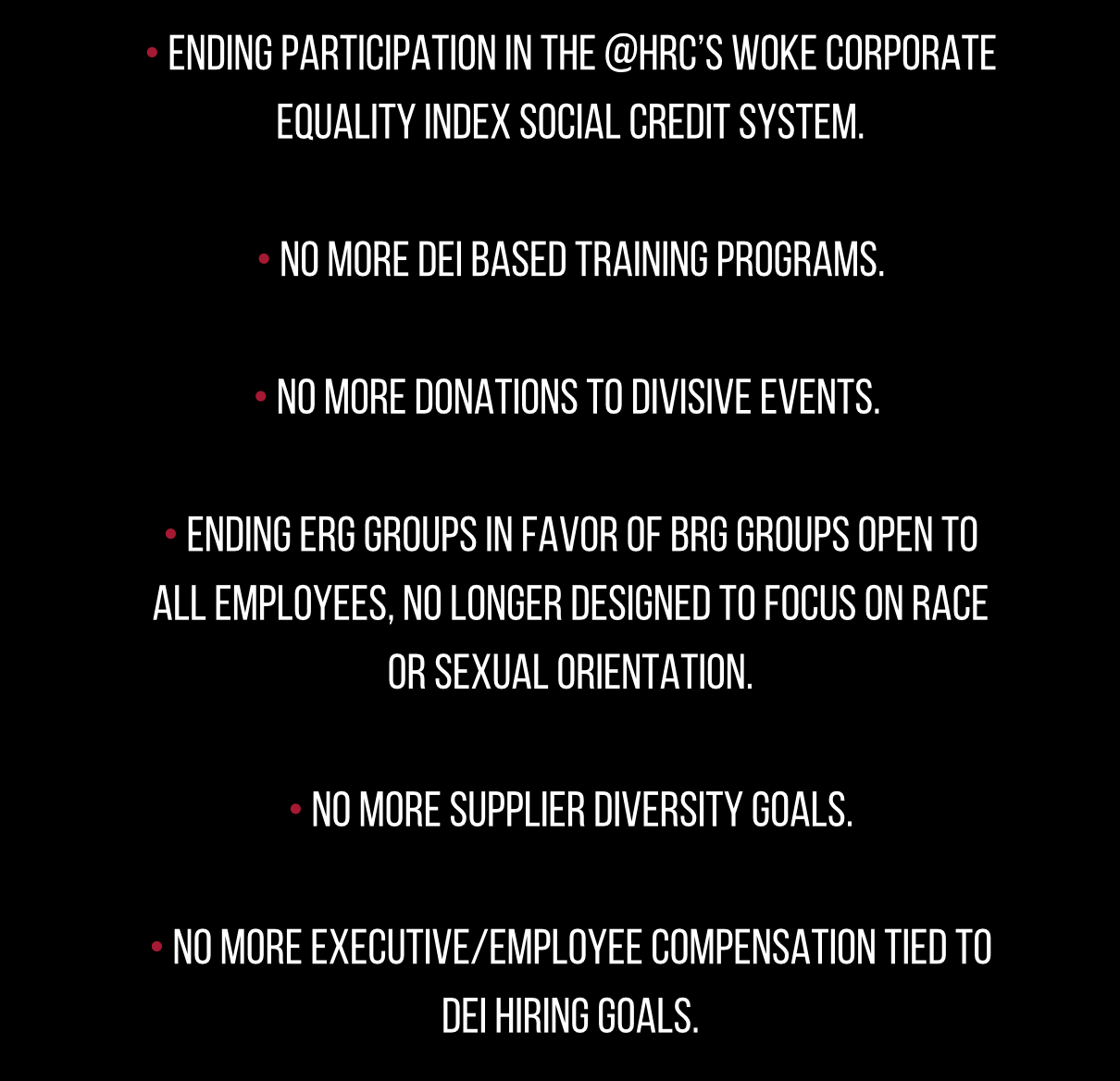 • ENDING PARTICIPATION IN THE @HRC'S WOKE CORPORATE EQUALITY INDEX SOCIAL CREDIT SYSTEM.

• NO MORE DEI BASED TRAINING PROGRAMS.

• NO MORE DONATIONS TO DIVISIVE EVENTS.

• ENDING ERG GROUPS IN FAVOR OF BRG GROUPS OPEN TO ALL EMPLOYEES, NO LONGER DESIGNED TO FOCUS ON RACE OR SEXUAL ORIENTATION.

• NO MORE SUPPLIER DIVERSITY GOALS.

• NO MORE EXECUTIVE/EMPLOYEE COMPENSATION TIED TO DEI HIRING GOALS.